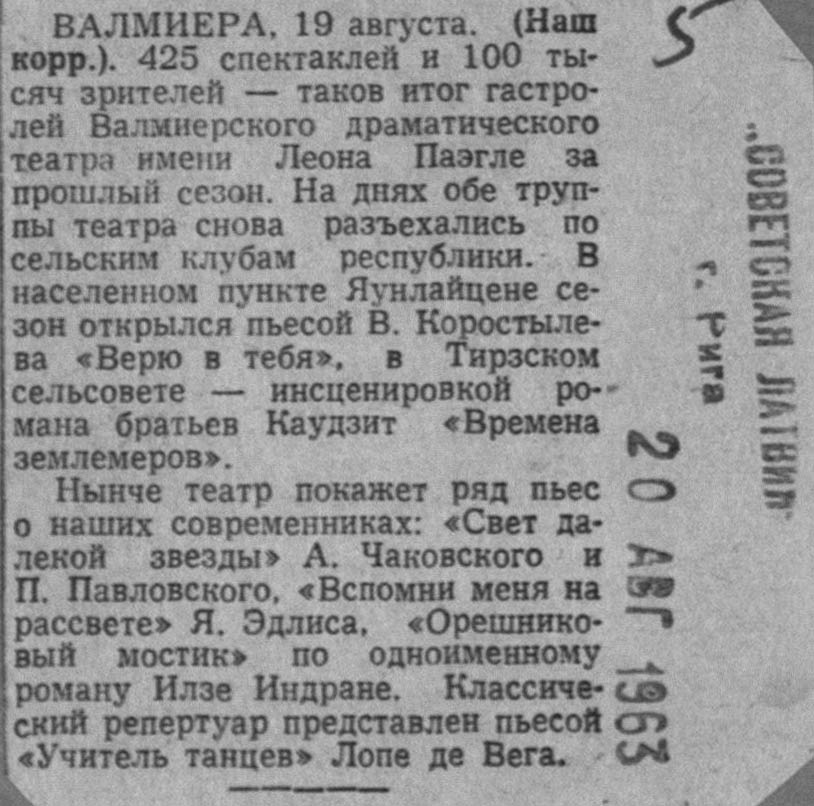 ВАЛМИЕРА, 19 августа. (Наш корр.). 425 спектаклей и 100 тысяч зрителей — таков итог гастролей Валмиерского драматического театра имени Леона Паэгле за прошлый сезон. На днях обе труппы театра снова разъехались по сельским клубам республики. В населенном пункте Яунлайцене сезон открылся пьесой В. Коростылева «Верю в тебя», в Тирзском сельсовете — инсценировкой романа братьев Каудзит «Времена землемеров».

Нынче театр покажет ряд пьес о наших современниках: «Свет далекой звезды» А. Чаковского и П. Павловского, «Вспомни меня на рассвете» Я. Эдлиса, «Орешниковый мостик» по одноименному роману Илзе Индране. Классический репертуар представлен пьесой «Учитель танцев» Лопе де Вега.

5

„СОВЕТСКАЯ ЛАТВИЯ"
г. Рига

20 АВГ 1963